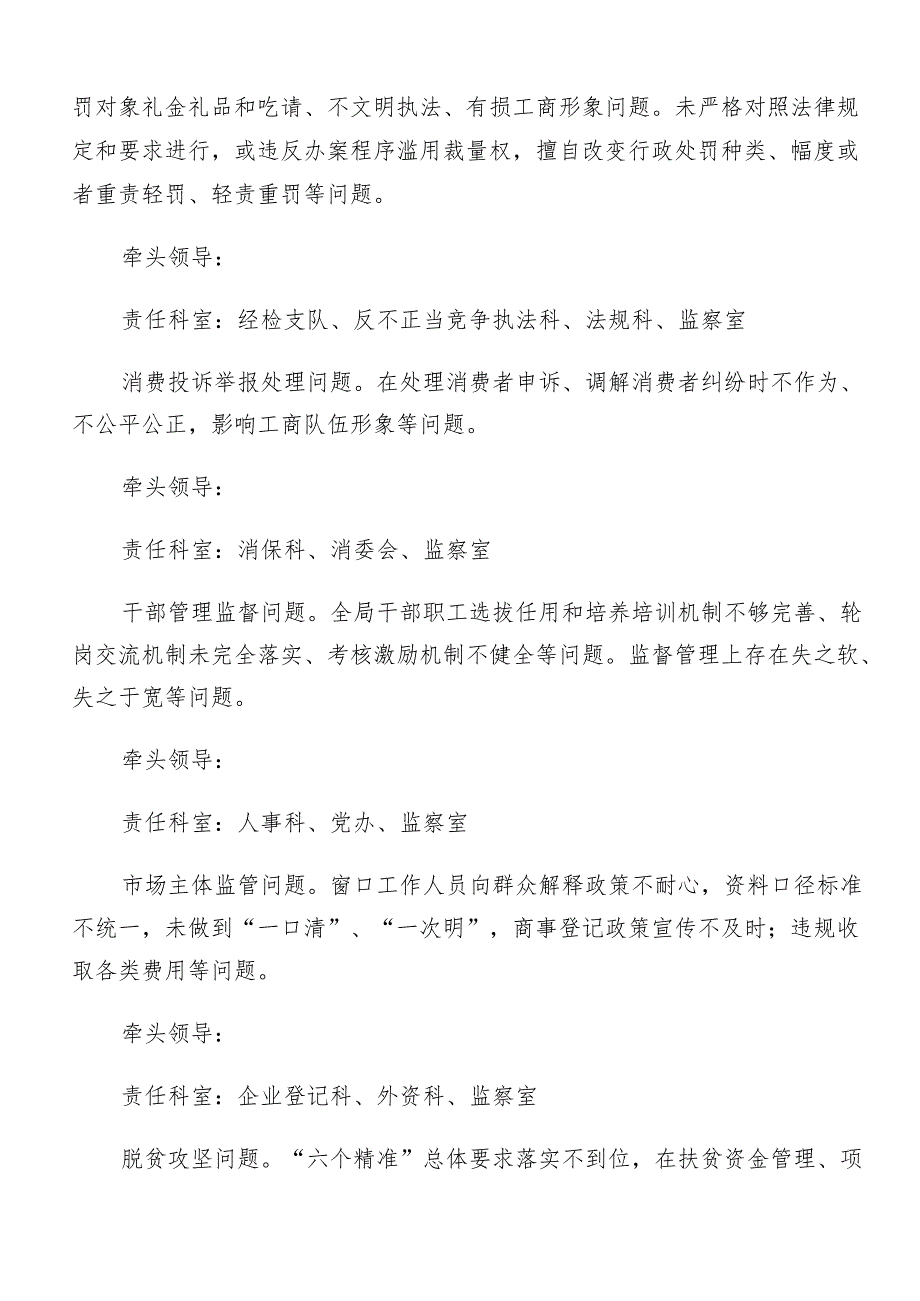 罚对象礼金礼品和吃请、不文明执法、有损工商形象问题。未严格对照法律规定和要求进行，或违反办案程序滥用裁量权，擅自改变行政处罚种类、幅度或者重责轻罚、轻责重罚等问题。

牵头领导：

责任科室：经检支队、反不正当竞争执法科、法规科、监察室

消费投诉举报处理问题。在处理消费者申诉、调解消费者纠纷时不作为、不公平公正，影响工商队伍形象等问题。

牵头领导：

责任科室：消保科、消委会、监察室

干部管理监督问题。全局干部职工选拔任用和培养培训机制不够完善、轮岗交流机制未完全落实、考核激励机制不健全等问题。监督管理上存在失之软、失之于宽等问题。

牵头领导：

责任科室：人事科、党办、监察室

市场主体监管问题。窗口工作人员向群众解释政策不耐心，资料口径标准不统一，未做到“一口清”、“一次明”，商事登记政策宣传不及时；违规收取各类费用等问题。

牵头领导：

责任科室：企业登记科、外资科、监察室

脱贫攻坚问题。“六个精准”总体要求落实不到位，在扶贫资金管理、项